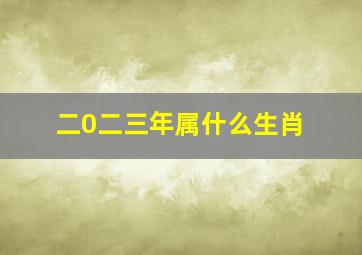 二0二三年属什么生肖